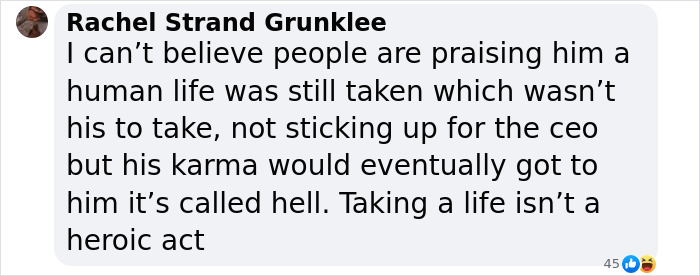 Rachel Strand Grunklee
I can’t believe people are praising him a human life was still taken which wasn’t his to take, not sticking up for the ceo but his karma would eventually got to him it’s called hell. Taking a life isn’t a heroic act

45